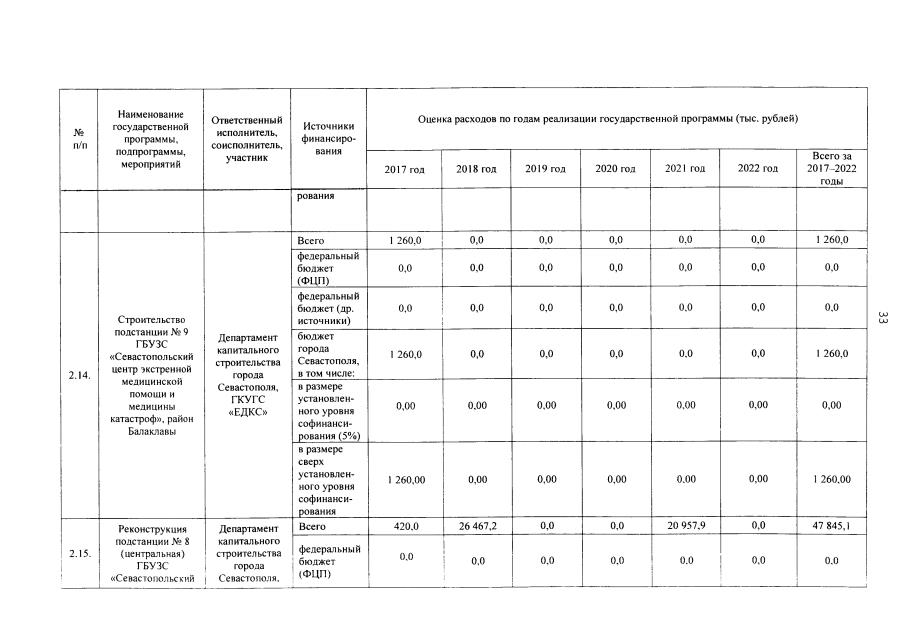 | № п/п | Наименование государственной программы, подпрограммы, мероприятий | Ответственный исполнитель, соисполнитель, участник | Источники финансирования | Оценка расходов по годам реализации государственной программы (тыс. рублей) | | | | | | |
|---|---|---|---|---|---|---|---|---|---|---|
| | | | | 2017 год | 2018 год | 2019 год | 2020 год | 2021 год | 2022 год | Всего за 2017–2022 годы |
| | | | рования | | | | | | | |
| 2.14. | Строительство подстанции № 9 ГБУЗС «Севастопольский центр экстренной медицинской помощи и медицины катастроф», район Балаклавы | Департамент капитального строительства города Севастополя, ГКУГС «ЕДКС» | Всего | 1 260,0 | 0,0 | 0,0 | 0,0 | 0,0 | 0,0 | 1 260,0 |
| | | | федеральный бюджет (ФЦП) | 0,0 | 0,0 | 0,0 | 0,0 | 0,0 | 0,0 | 0,0 |
| | | | федеральный бюджет (др. источники) | 0,0 | 0,0 | 0,0 | 0,0 | 0,0 | 0,0 | 0,0 |
| | | | бюджет города Севастополя, в том числе: | 1 260,0 | 0,0 | 0,0 | 0,0 | 0,0 | 0,0 | 1 260,0 |
| | | | в размере установленного уровня софинансирования (5%) | 0,00 | 0,00 | 0,00 | 0,00 | 0,00 | 0,00 | 0,00 |
| | | | в размере сверх установленного уровня софинансирования | 1 260,00 | 0,00 | 0,00 | 0,00 | 0,00 | 0,00 | 1 260,00 |
| 2.15. | Реконструкция подстанции № 8 (центральная) ГБУЗС «Севастопольский | Департамент капитального строительства города Севастополя, | Всего | 420,0 | 26 467,2 | 0,0 | 0,0 | 20 957,9 | 0,0 | 47 845,1 |
| | | | федеральный бюджет (ФЦП) | 0,0 | 0,0 | 0,0 | 0,0 | 0,0 | 0,0 | 0,0 |

33